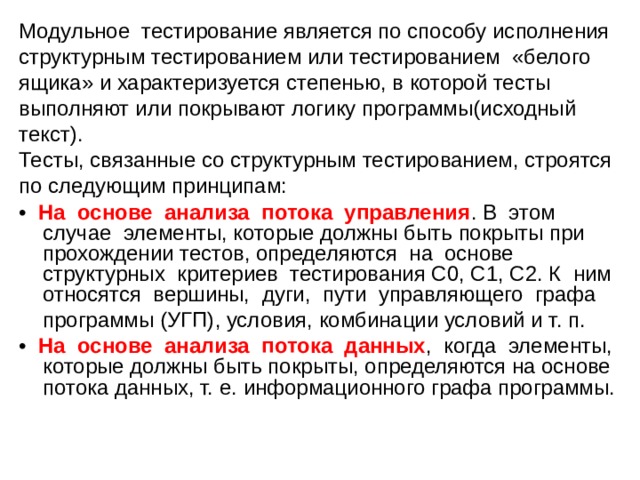 Модульное тестирование является по способу исполнения структурным тестированием или тестированием «белого ящика» и характеризуется степенью, в которой тесты выполняют или покрывают логику программы(исходный текст).
Тесты, связанные со структурным тестированием, строятся по следующим принципам:

• На основе анализа потока управления. В этом случае элементы, которые должны быть покрыты при прохождении тестов, определяются на основе структурных критериев тестирования С0, С1, С2. К ним относятся вершины, дуги, пути управляющего графа программы (УГП), условия, комбинации условий и т. п.
• На основе анализа потока данных, когда элементы, которые должны быть покрыты, определяются на основе потока данных, т. е. информационного графа программы.